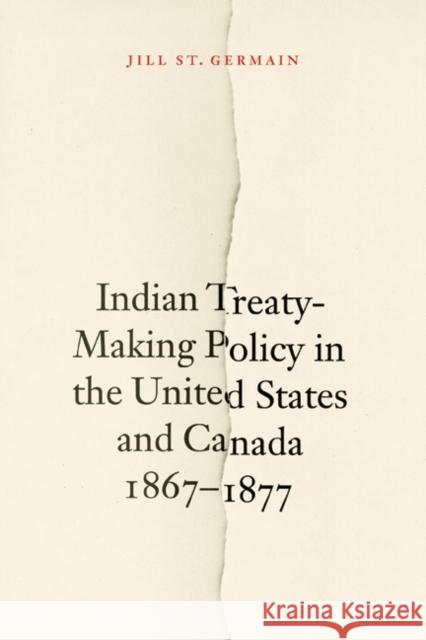 JILL ST. GERMAIN

Indian Treaty-Making Policy in the United States and Canada 1867–1877